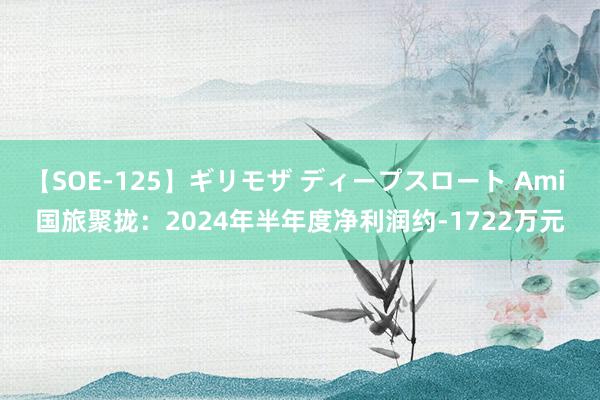 【SOE-125】ギリモザ ディープスロート Ami
国旅聚拢：2024年半年度净利润约-1722万元